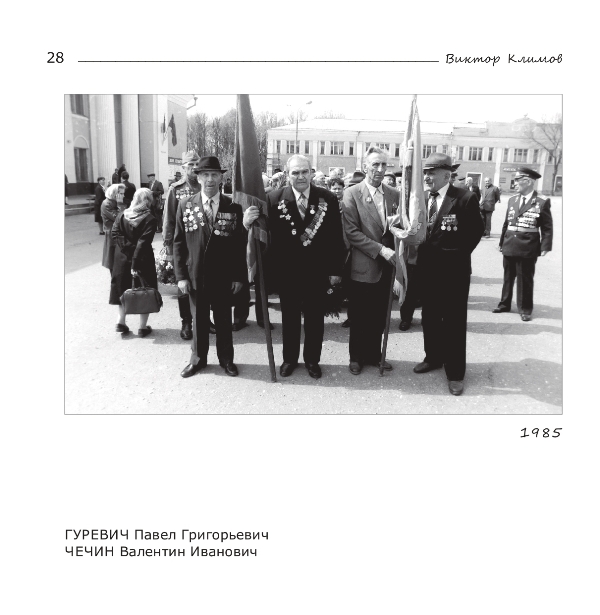 28 Виктор Климов

1985

ГУРЕВИЧ Павел Григорьевич
ЧЕЧИН Валентин Иванович